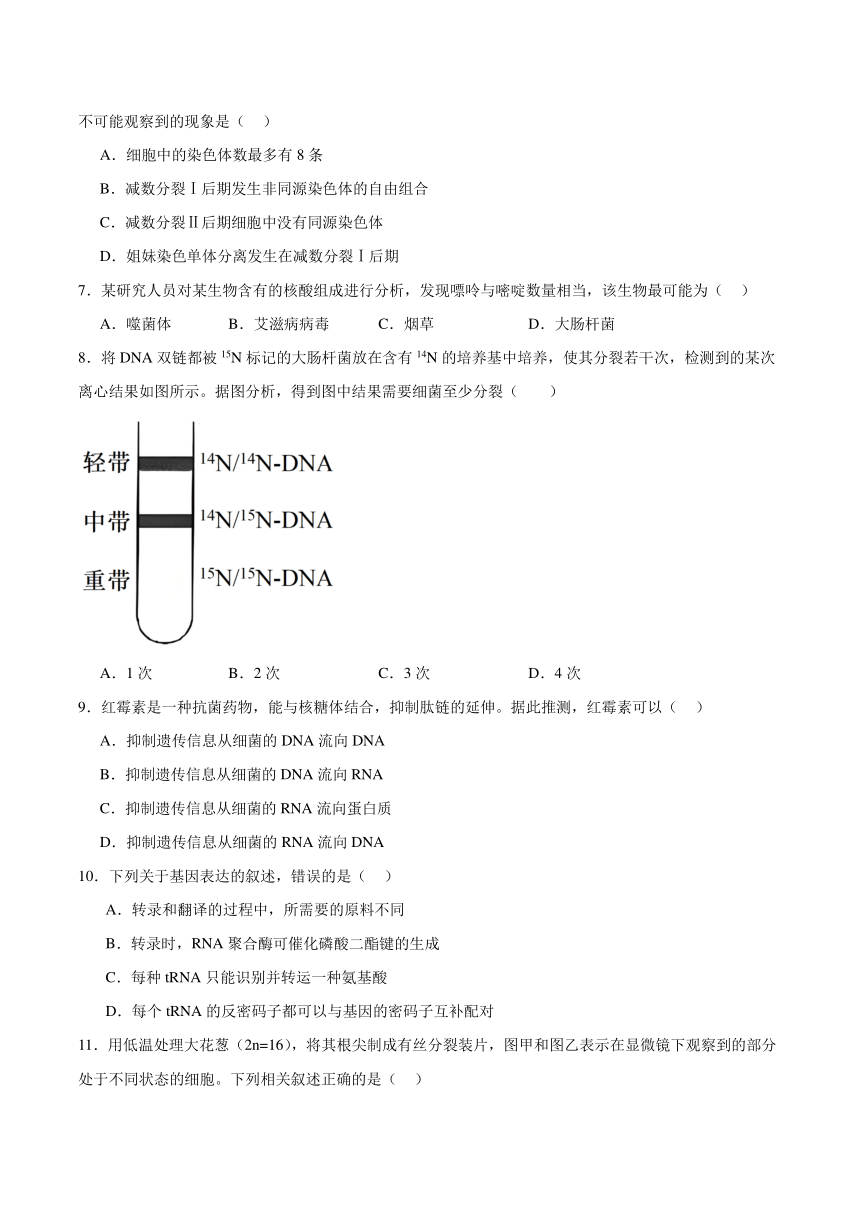 不可能观察到的现象是（　）

A．细胞中的染色体数最多有 8 条

B．减数分裂Ⅰ后期发生非同源染色体的自由组合

C．减数分裂Ⅱ后期细胞中没有同源染色体

D．姐妹染色单体分离发生在减数分裂Ⅰ后期

7．某研究人员对某生物含有的核酸组成进行分析，发现嘌呤与嘧啶数量相当，该生物最可能为（　）

A．噬菌体　　B．艾滋病病毒　　C．烟草　　D．大肠杆菌

8．将 DNA 双链都被 $^{15}N$ 标记的大肠杆菌放在含有 $^{14}N$ 的培养基中培养，使其分裂若干次，检测到的某次离心结果如图所示。据图分析，得到图中结果需要细菌至少分裂（　　）

轻带 $^{14}N/^{14}N$-DNA

中带 $^{14}N/^{15}N$-DNA

重带 $^{15}N/^{15}N$-DNA

A．1 次　　B．2 次　　C．3 次　　D．4 次

9．红霉素是一种抗菌药物，能与核糖体结合，抑制肽链的延伸。据此推测，红霉素可以（　）

A．抑制遗传信息从细菌的 DNA 流向 DNA

B．抑制遗传信息从细菌的 DNA 流向 RNA

C．抑制遗传信息从细菌的 RNA 流向蛋白质

D．抑制遗传信息从细菌的 RNA 流向 DNA

10．下列关于基因表达的叙述，错误的是（　）

A．转录和翻译的过程中，所需要的原料不同

B．转录时，RNA 聚合酶可催化磷酸二酯键的生成

C．每种 tRNA 只能识别并转运一种氨基酸

D．每个 tRNA 的反密码子都可以与基因的密码子互补配对

11．用低温处理大花葱（2n=16），将其根尖制成有丝分裂装片，图甲和图乙表示在显微镜下观察到的部分处于不同状态的细胞。下列相关叙述正确的是（　）